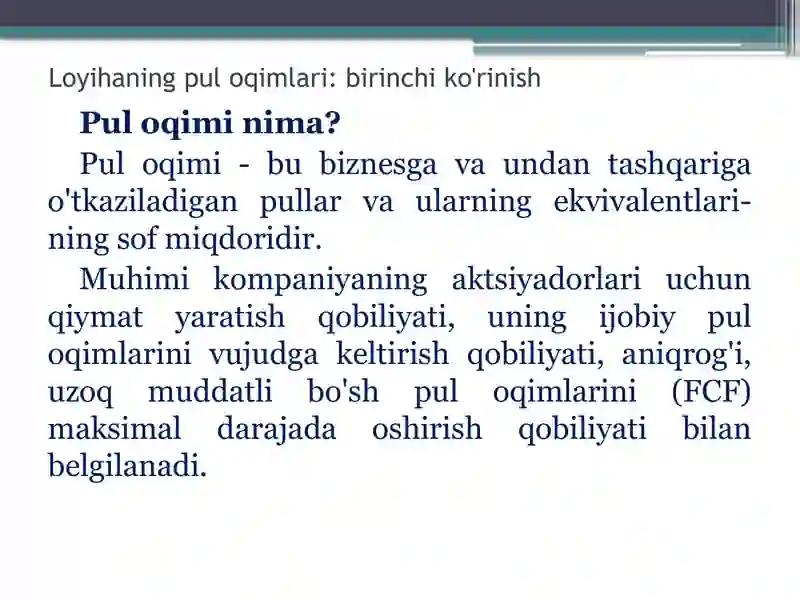 Loyihaning pul oqimlari: birinchi ko'rinish

Pul oqimi nima?

Pul oqimi - bu biznesga va undan tashqariga o'tkaziladigan pullar va ularning ekvivalentlarining sof miqdoridir.

Muhimi kompaniyaning aktsiyadorlari uchun qiymat yaratish qobiliyati, uning ijobiy pul oqimlarini vujudga keltirish qobiliyati, aniqrog'i, uzoq muddatli bo'sh pul oqimlarini (FCF) maksimal darajada oshirish qobiliyati bilan belgilanadi.